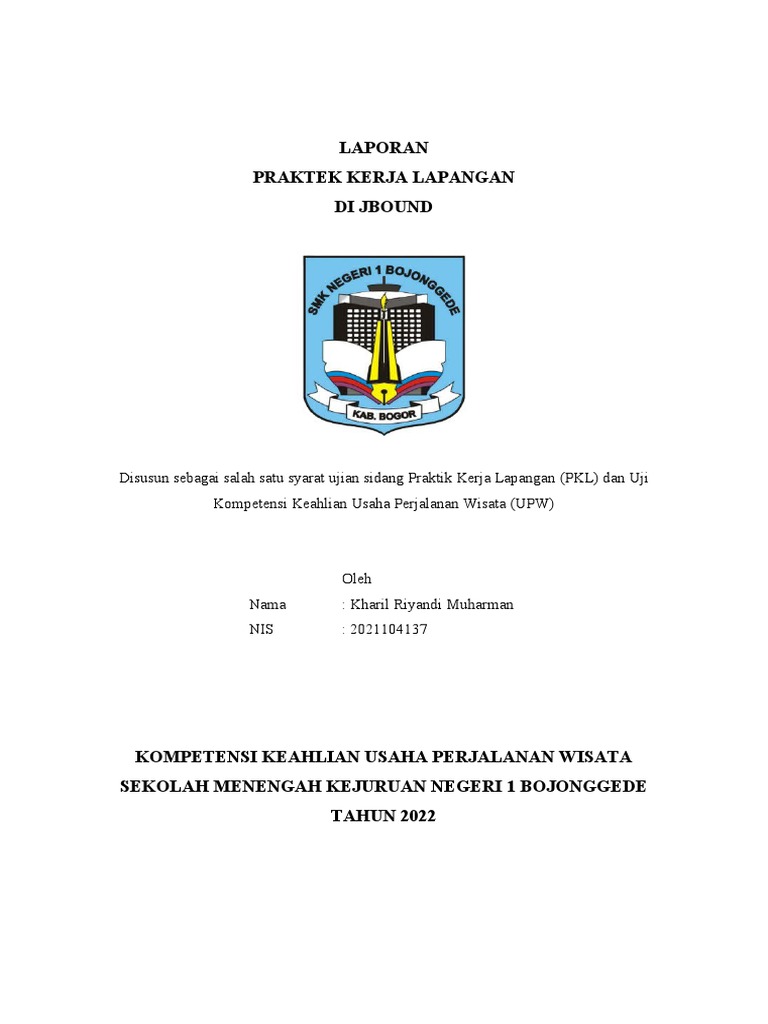 LAPORAN
PRAKTEK KERJA LAPANGAN
DI JBOUND

SMK NEGERI 1 BOJONGGEDE
KAB. BOGOR

Disusun sebagai salah satu syarat ujian sidang Praktik Kerja Lapangan (PKL) dan Uji Kompetensi Keahlian Usaha Perjalanan Wisata (UPW)

Oleh
Nama : Kharil Riyandi Muharman
NIS : 2021104137

KOMPETENSI KEAHLIAN USAHA PERJALANAN WISATA
SEKOLAH MENENGAH KEJURUAN NEGERI 1 BOJONGGEDE
TAHUN 2022